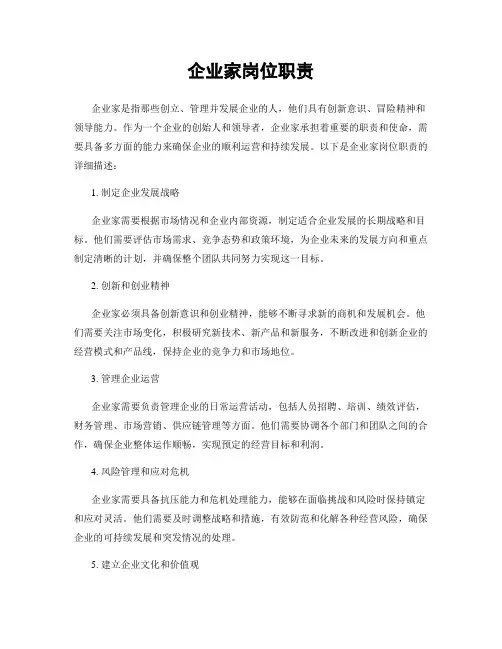 企业家岗位职责

企业家是指那些创立、管理并发展企业的人，他们具有创新意识、冒险精神和领导能力。作为一个企业的创始人和领导者，企业家承担着重要的职责和使命，需要具备多方面的能力来确保企业的顺利运营和持续发展。以下是企业家岗位职责的详细描述：

1. 制定企业发展战略

企业家需要根据市场情况和企业内部资源，制定适合企业发展的长期战略和目标。他们需要评估市场需求、竞争态势和政策环境，为企业未来的发展方向和重点制定清晰的计划，并确保整个团队共同努力实现这一目标。

2. 创新和创业精神

企业家必须具备创新意识和创业精神，能够不断寻求新的商机和发展机会。他们需要关注市场变化，积极研究新技术、新产品和新服务，不断改进和创新企业的经营模式和产品线，保持企业的竞争力和市场地位。

3. 管理企业运营

企业家需要负责管理企业的日常运营活动，包括人员招聘、培训、绩效评估，财务管理、市场营销、供应链管理等方面。他们需要协调各个部门和团队之间的合作，确保企业整体运作顺畅，实现预定的经营目标和利润。

4. 风险管理和应对危机

企业家需要具备抗压能力和危机处理能力，能够在面临挑战和风险时保持镇定和应对灵活。他们需要及时调整战略和措施，有效防范和化解各种经营风险，确保企业的可持续发展和突发情况的处理。

5. 建立企业文化和价值观